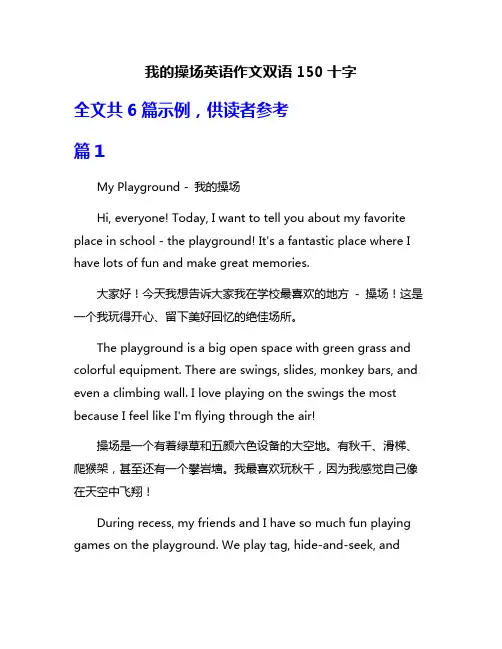 我的操场英语作文双语 150 十字

全文共 6 篇示例，供读者参考

篇 1

My Playground - 我的操场

Hi, everyone! Today, I want to tell you about my favorite place in school - the playground! It's a fantastic place where I have lots of fun and make great memories.

大家好！今天我想告诉大家我在学校最喜欢的地方 - 操场！这是一个我玩得开心、留下美好回忆的绝佳场所。

The playground is a big open space with green grass and colorful equipment. There are swings, slides, monkey bars, and even a climbing wall. I love playing on the swings the most because I feel like I'm flying through the air!

操场是一个有着绿草和五颜六色设备的大空地。有秋千、滑梯、爬猴架，甚至还有一个攀岩墙。我最喜欢玩秋千，因为我感觉自己像在天空中飞翔！

During recess, my friends and I have so much fun playing games on the playground. We play tag, hide-and-seek, and